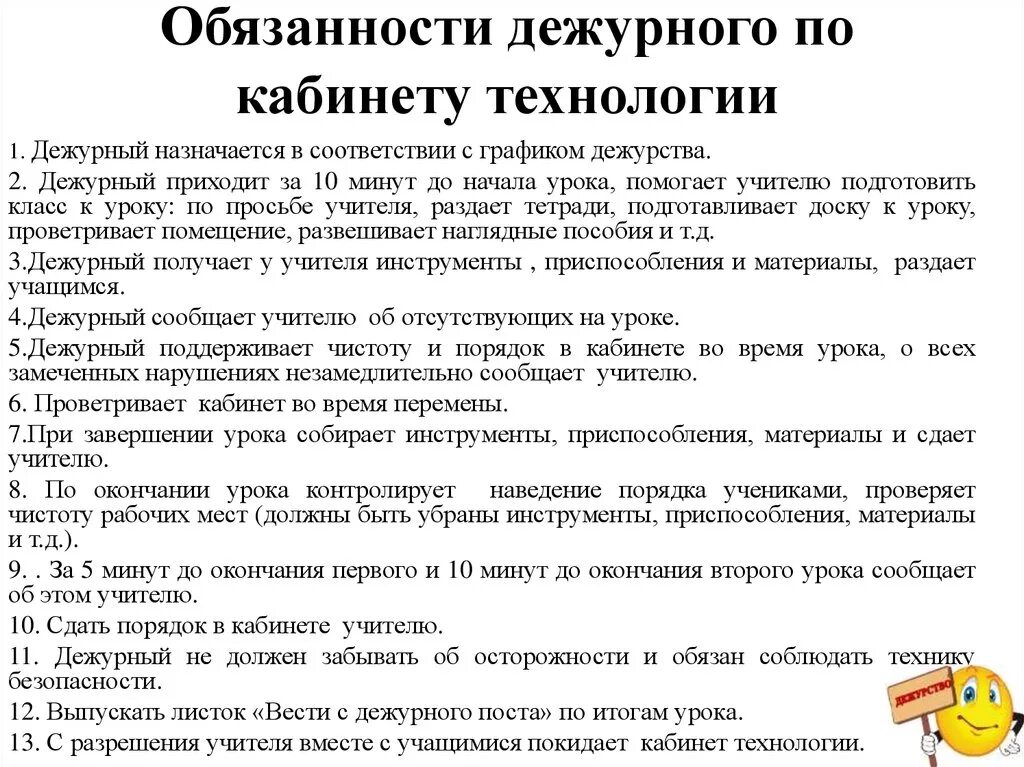 Обязанности дежурного по кабинету технологии

1. Дежурный назначается в соответствии с графиком дежурства.

2. Дежурный приходит за 10 минут до начала урока, помогает учителю подготовить класс к уроку: по просьбе учителя, раздает тетради, подготавливает доску к уроку, проветривает помещение, развешивает наглядные пособия и т.д.

3.Дежурный получает у учителя инструменты , приспособления и материалы, раздает учащимся.

4.Дежурный сообщает учителю об отсутствующих на уроке.

5.Дежурный поддерживает чистоту и порядок в кабинете во время урока, о всех замеченных нарушениях незамедлительно сообщает учителю.

6. Проветривает кабинет во время перемены.

7.При завершении урока собирает инструменты, приспособления, материалы и сдает учителю.

8. По окончании урока контролирует наведение порядка учениками, проверяет чистоту рабочих мест (должны быть убраны инструменты, приспособления, материалы и т.д.).

9. . За 5 минут до окончания первого и 10 минут до окончания второго урока сообщает об этом учителю.

10. Сдать порядок в кабинете учителю.

11. Дежурный не должен забывать об осторожности и обязан соблюдать технику безопасности.

12. Выпускать листок «Вести с дежурного поста» по итогам урока.

13. С разрешения учителя вместе с учащимися покидает кабинет технологии.

ДЕЖУРСТВО